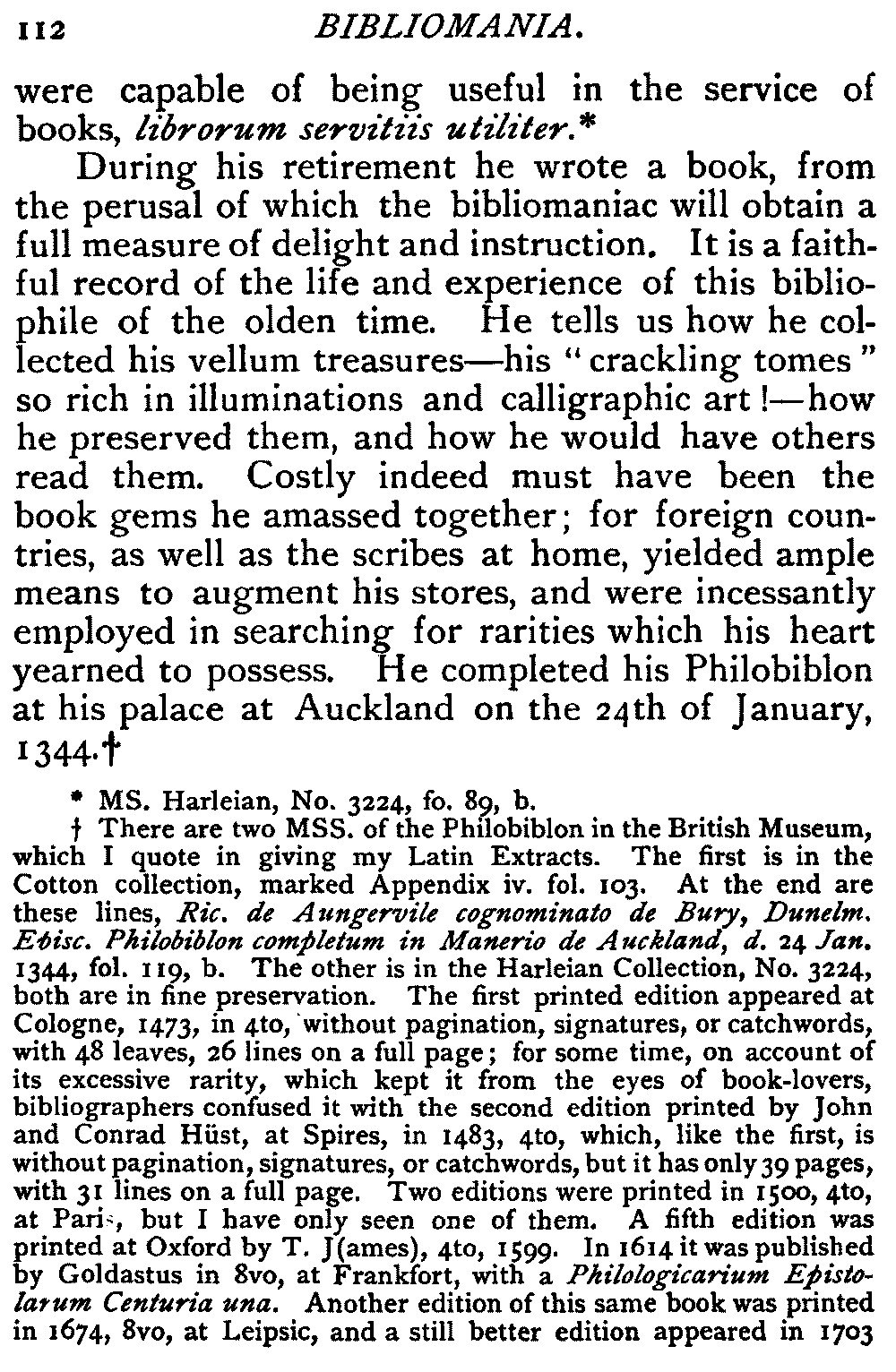 112 BIBLIOMANIA.

were capable of being useful in the service of books, librorum servitiis utiliter.*

During his retirement he wrote a book, from the perusal of which the bibliomaniac will obtain a full measure of delight and instruction. It is a faithful record of the life and experience of this bibliophile of the olden time. He tells us how he collected his vellum treasures—his "crackling tomes" so rich in illuminations and calligraphic art!—how he preserved them, and how he would have others read them. Costly indeed must have been the book gems he amassed together; for foreign countries, as well as the scribes at home, yielded ample means to augment his stores, and were incessantly employed in searching for rarities which his heart yearned to possess. He completed his Philobiblon at his palace at Auckland on the 24th of January, 1344.†

* MS. Harleian, No. 3224, fo. 89, b.

† There are two MSS. of the Philobiblon in the British Museum, which I quote in giving my Latin Extracts. The first is in the Cotton collection, marked Appendix iv. fol. 103. At the end are these lines, Ric. de Aungervile cognominato de Bury, Dunelm. Episc. Philobiblon completum in Manerio de Auckland, d. 24 Jan. 1344, fol. 119, b. The other is in the Harleian Collection, No. 3224, both are in fine preservation. The first printed edition appeared at Cologne, 1473, in 4to, without pagination, signatures, or catchwords, with 48 leaves, 26 lines on a full page; for some time, on account of its excessive rarity, which kept it from the eyes of book-lovers, bibliographers confused it with the second edition printed by John and Conrad Hüst, at Spires, in 1483, 4to, which, like the first, is without pagination, signatures, or catchwords, but it has only 39 pages, with 31 lines on a full page. Two editions were printed in 1500, 4to, at Paris, but I have only seen one of them. A fifth edition was printed at Oxford by T. J(ames), 4to, 1599. In 1614 it was published by Goldastus in 8vo, at Frankfort, with a Philologicarium Epistolarum Centuria una. Another edition of this same book was printed in 1674, 8vo, at Leipsic, and a still better edition appeared in 1703